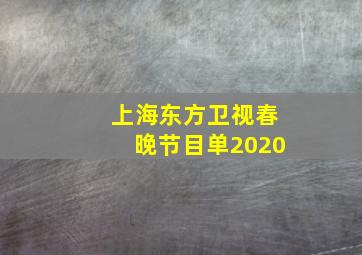 上海东方卫视春晚节目单2020